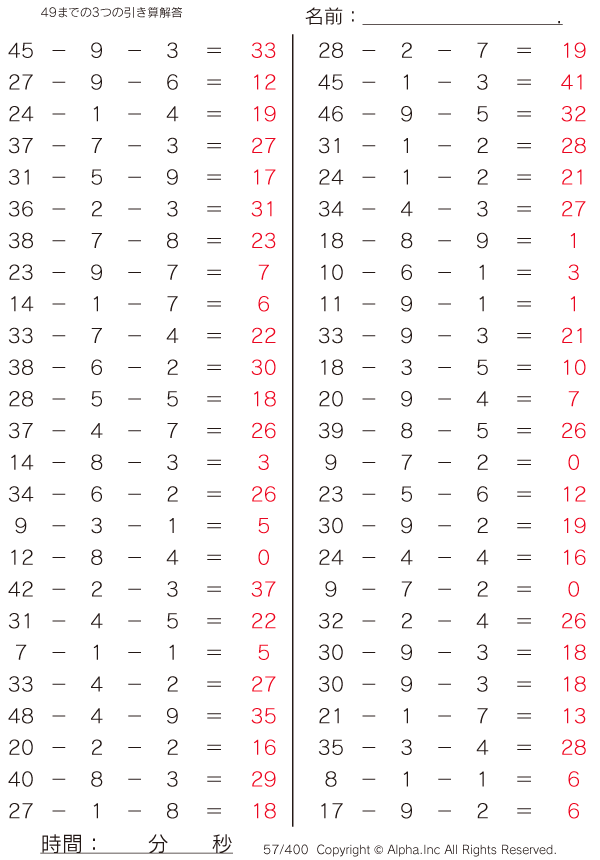 49までの3つの引き算解答

名前：____.

$45 - 9 - 3 = 33$
$27 - 9 - 6 = 12$
$24 - 1 - 4 = 19$
$37 - 7 - 3 = 27$
$31 - 5 - 9 = 17$
$36 - 2 - 3 = 31$
$38 - 7 - 8 = 23$
$23 - 9 - 7 = 7$
$14 - 1 - 7 = 6$
$33 - 7 - 4 = 22$
$38 - 6 - 2 = 30$
$28 - 5 - 5 = 18$
$37 - 4 - 7 = 26$
$14 - 8 - 3 = 3$
$34 - 6 - 2 = 26$
$9 - 3 - 1 = 5$
$12 - 8 - 4 = 0$
$42 - 2 - 3 = 37$
$31 - 4 - 5 = 22$
$7 - 1 - 1 = 5$
$33 - 4 - 2 = 27$
$48 - 4 - 9 = 35$
$20 - 2 - 2 = 16$
$40 - 8 - 3 = 29$
$27 - 1 - 8 = 18$

$28 - 2 - 7 = 19$
$45 - 1 - 3 = 41$
$46 - 9 - 5 = 32$
$31 - 1 - 2 = 28$
$24 - 1 - 2 = 21$
$34 - 4 - 3 = 27$
$18 - 8 - 9 = 1$
$10 - 6 - 1 = 3$
$11 - 9 - 1 = 1$
$33 - 9 - 3 = 21$
$18 - 3 - 5 = 10$
$20 - 9 - 4 = 7$
$39 - 8 - 5 = 26$
$9 - 7 - 2 = 0$
$23 - 5 - 6 = 12$
$30 - 9 - 2 = 19$
$24 - 4 - 4 = 16$
$9 - 7 - 2 = 0$
$32 - 2 - 4 = 26$
$30 - 9 - 3 = 18$
$30 - 9 - 3 = 18$
$21 - 1 - 7 = 13$
$35 - 3 - 4 = 28$
$8 - 1 - 1 = 6$
$17 - 9 - 2 = 6$

時間：　分　秒

57/400 Copyright © Alpha.Inc All Rights Reserved.